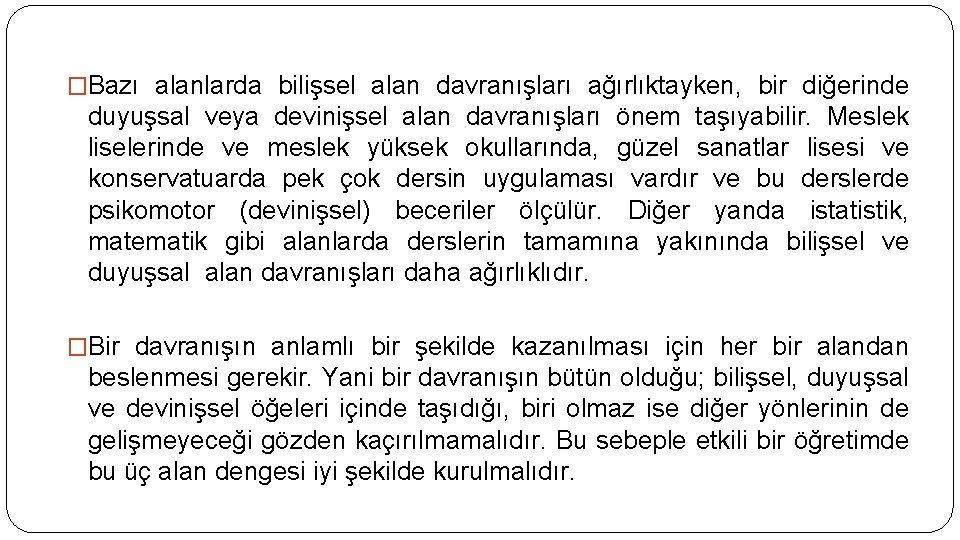 □Bazı alanlarda bilişsel alan davranışları ağırlıktayken, bir diğerinde duyuşsal veya devinişsel alan davranışları önem taşıyabilir. Meslek liselerinde ve meslek yüksek okullarında, güzel sanatlar lisesi ve konservatuarda pek çok dersin uygulaması vardır ve bu derslerde psikomotor (devinişsel) beceriler ölçülür. Diğer yanda istatistik, matematik gibi alanlarda derslerin tamamına yakınında bilişsel ve duyuşsal alan davranışları daha ağırlıklıdır.

□Bir davranışın anlamlı bir şekilde kazanılması için her bir alandan beslenmesi gerekir. Yani bir davranışın bütün olduğu; bilişsel, duyuşsal ve devinişsel öğeleri içinde taşıdığı, biri olmaz ise diğer yönlerinin de gelişmeyeceği gözden kaçırılmamalıdır. Bu sebeple etkili bir öğretimde bu üç alan dengesi iyi şekilde kurulmalıdır.